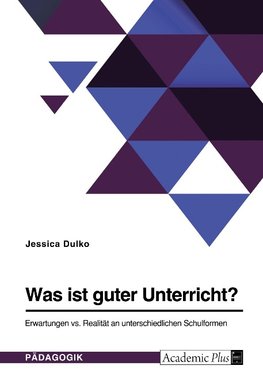 Jessica Dulko

Was ist guter Unterricht?

Erwartungen vs. Realität an unterschiedlichen Schulformen

PÄDAGOGIK

Academic Plus